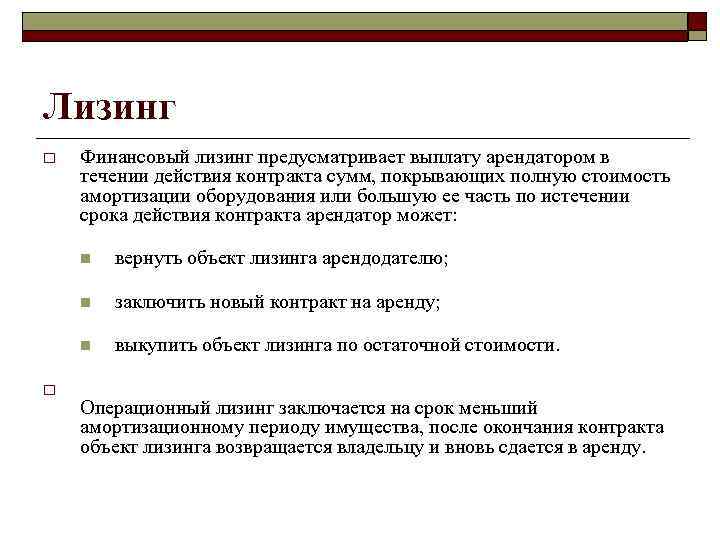 Лизинг

Финансовый лизинг предусматривает выплату арендатором в течении действия контракта сумм, покрывающих полную стоимость амортизации оборудования или большую ее часть по истечении срока действия контракта арендатор может:

вернуть объект лизинга арендодателю;

заключить новый контракт на аренду;

выкупить объект лизинга по остаточной стоимости.

Операционный лизинг заключается на срок меньший амортизационному периоду имущества, после окончания контракта объект лизинга возвращается владельцу и вновь сдается в аренду.